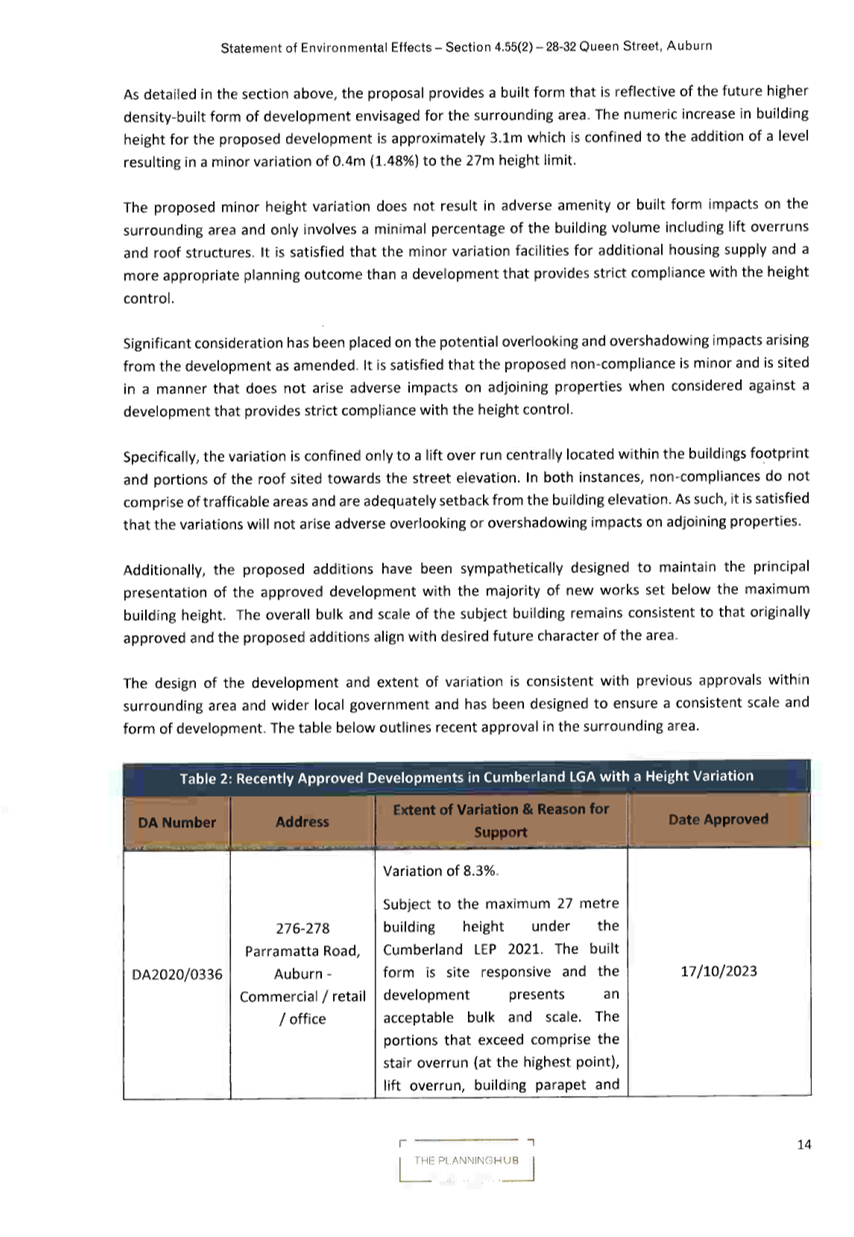 Statement of Environmental Effects – Section 4.55(2) – 28-32 Queen Street, Auburn

As detailed in the section above, the proposal provides a built form that is reflective of the future higher density-built form of development envisaged for the surrounding area. The numeric increase in building height for the proposed development is approximately 3.1m which is confined to the addition of a level resulting in a minor variation of 0.4m (1.48%) to the 27m height limit.

The proposed minor height variation does not result in adverse amenity or built form impacts on the surrounding area and only involves a minimal percentage of the building volume including lift overruns and roof structures. It is satisfied that the minor variation facilities for additional housing supply and a more appropriate planning outcome than a development that provides strict compliance with the height control.

Significant consideration has been placed on the potential overlooking and overshadowing impacts arising from the development as amended. It is satisfied that the proposed non-compliance is minor and is sited in a manner that does not arise adverse impacts on adjoining properties when considered against a development that provides strict compliance with the height control.

Specifically, the variation is confined only to a lift over run centrally located within the buildings footprint and portions of the roof sited towards the street elevation. In both instances, non-compliances do not comprise of trafficable areas and are adequately setback from the building elevation. As such, it is satisfied that the variations will not arise adverse overlooking or overshadowing impacts on adjoining properties.

Additionally, the proposed additions have been sympathetically designed to maintain the principal presentation of the approved development with the majority of new works set below the maximum building height. The overall bulk and scale of the subject building remains consistent to that originally approved and the proposed additions align with desired future character of the area.

The design of the development and extent of variation is consistent with previous approvals within surrounding area and wider local government and has been designed to ensure a consistent scale and form of development. The table below outlines recent approval in the surrounding area.

Table 2: Recently Approved Developments in Cumberland LGA with a Height Variation

| DA Number | Address | Extent of Variation & Reason for Support | Date Approved |
|---|---|---|---|
| DA2020/0336 | 276-278 Parramatta Road, Auburn - Commercial / retail / office | Variation of 8.3%. Subject to the maximum 27 metre building height under the Cumberland LEP 2021. The built form is site responsive and the development presents an acceptable bulk and scale. The portions that exceed comprise the stair overrun (at the highest point), lift overrun, building parapet and | 17/10/2023 |

THE PLANNINGHUB

14